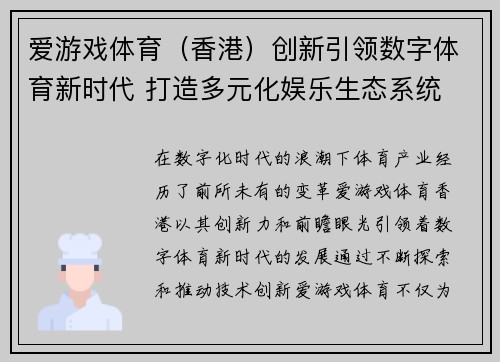 爱游戏体育（香港）创新引领数字体育新时代 打造多元化娱乐生态系统

在数字化时代的浪潮下体育产业经历了前所未有的变革爱游戏体育香港以其创新力和前瞻眼光引领着数字体育新时代的发展通过不断探索和推动技术创新爱游戏体育不仅为